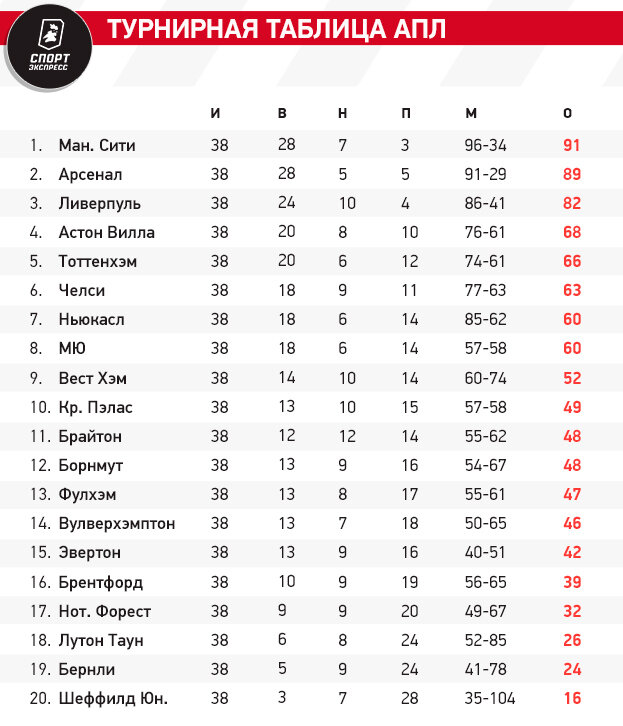 СПОРТ ЭКСПРЕСС

ТУРНИРНАЯ ТАБЛИЦА АПЛ

| | | И | В | Н | П | М | О |
|---|---|---|---|---|---|---|---|
| 1. | Ман. Сити | 38 | 28 | 7 | 3 | 96-34 | 91 |
| 2. | Арсенал | 38 | 28 | 5 | 5 | 91-29 | 89 |
| 3. | Ливерпуль | 38 | 24 | 10 | 4 | 86-41 | 82 |
| 4. | Астон Вилла | 38 | 20 | 8 | 10 | 76-61 | 68 |
| 5. | Тоттенхэм | 38 | 20 | 6 | 12 | 74-61 | 66 |
| 6. | Челси | 38 | 18 | 9 | 11 | 77-63 | 63 |
| 7. | Ньюкасл | 38 | 18 | 6 | 14 | 85-62 | 60 |
| 8. | МЮ | 38 | 18 | 6 | 14 | 57-58 | 60 |
| 9. | Вест Хэм | 38 | 14 | 10 | 14 | 60-74 | 52 |
| 10. | Кр. Пэлас | 38 | 13 | 10 | 15 | 57-58 | 49 |
| 11. | Брайтон | 38 | 12 | 12 | 14 | 55-62 | 48 |
| 12. | Борнмут | 38 | 13 | 9 | 16 | 54-67 | 48 |
| 13. | Фулхэм | 38 | 13 | 8 | 17 | 55-61 | 47 |
| 14. | Вулверхэмптон | 38 | 13 | 7 | 18 | 50-65 | 46 |
| 15. | Эвертон | 38 | 13 | 9 | 16 | 40-51 | 42 |
| 16. | Брентфорд | 38 | 10 | 9 | 19 | 56-65 | 39 |
| 17. | Нот. Форест | 38 | 9 | 9 | 20 | 49-67 | 32 |
| 18. | Лутон Таун | 38 | 6 | 8 | 24 | 52-85 | 26 |
| 19. | Бернли | 38 | 5 | 9 | 24 | 41-78 | 24 |
| 20. | Шеффилд Юн. | 38 | 3 | 7 | 28 | 35-104 | 16 |